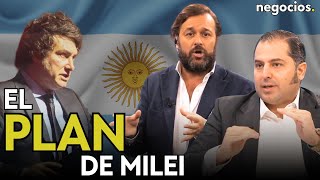 negocios.

EL
PLAN
DE MILEI